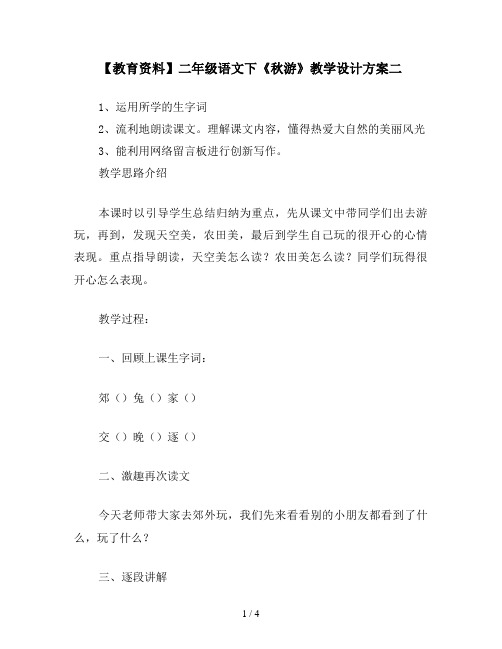 【教育资料】二年级语文下《秋游》教学设计方案二

1、运用所学的生字词

2、流利地朗读课文。理解课文内容，懂得热爱大自然的美丽风光

3、能利用网络留言板进行创新写作。

教学思路介绍

本课时以引导学生总结归纳为重点，先从课文中带同学们出去游玩，再到，发现天空美，农田美，最后到学生自己玩的很开心的心情表现。重点指导朗读，天空美怎么读？农田美怎么读？同学们玩得很开心怎么表现。

教学过程：

一、回顾上课生字词：

郊（）兔（）家（）

交（）晚（）逐（）

二、激趣再次读文

今天老师带大家去郊外玩，我们先来看看别的小朋友都看到了什么，玩了什么？

三、逐段讲解

1 / 4